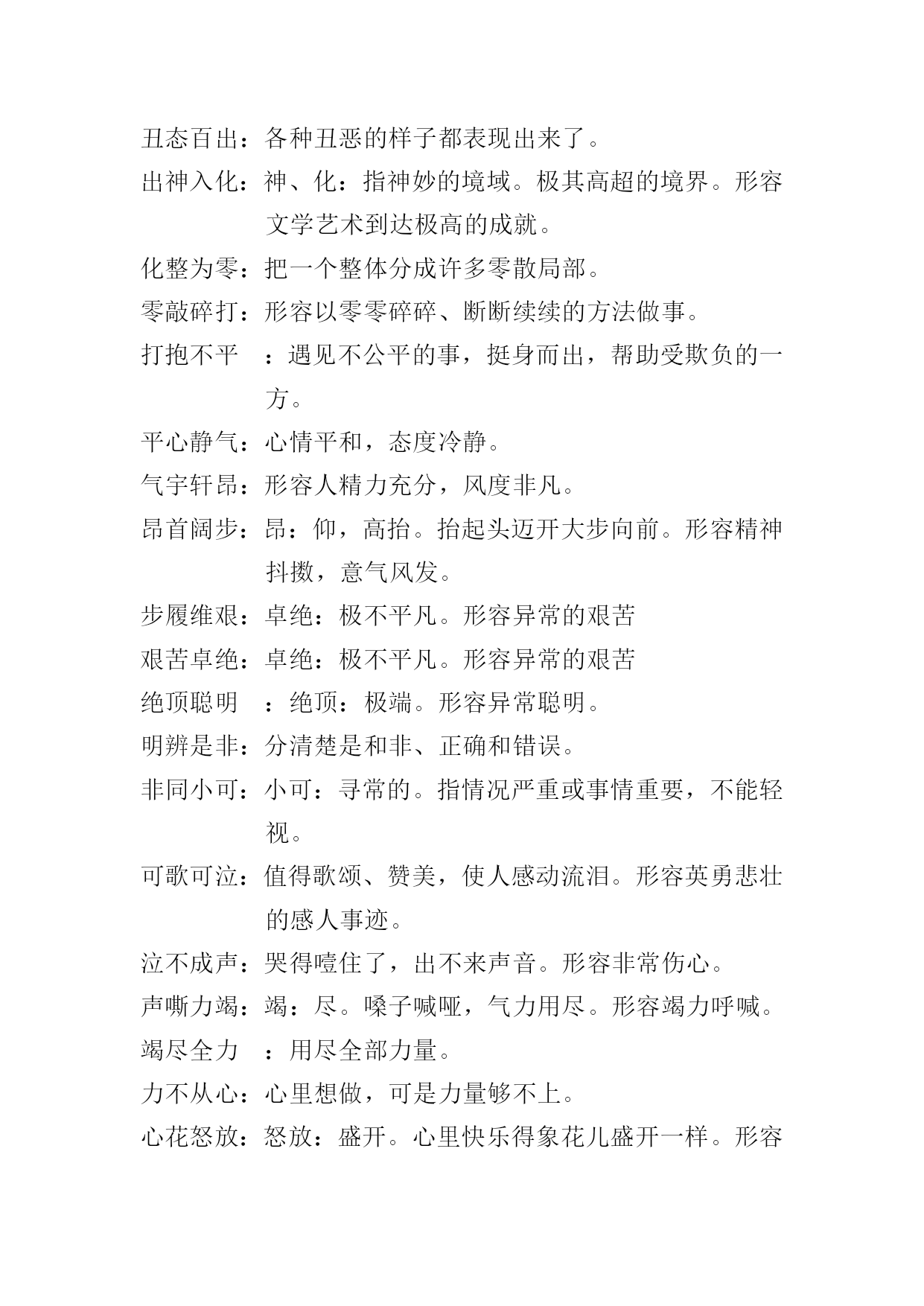 丑态百出：各种丑恶的样子都表现出来了。

出神入化：神、化：指神妙的境域。极其高超的境界。形容文学艺术到达极高的成就。

化整为零：把一个整体分成许多零散局部。

零敲碎打：形容以零零碎碎、断断续续的方法做事。

打抱不平　：遇见不公平的事，挺身而出，帮助受欺负的一方。

平心静气：心情平和，态度冷静。

气宇轩昂：形容人精力充分，风度非凡。

昂首阔步：昂：仰，高抬。抬起头迈开大步向前。形容精神抖擞，意气风发。

步履维艰：卓绝：极不平凡。形容异常的艰苦

艰苦卓绝：卓绝：极不平凡。形容异常的艰苦

绝顶聪明　：绝顶：极端。形容异常聪明。

明辨是非：分清楚是和非、正确和错误。

非同小可：小可：寻常的。指情况严重或事情重要，不能轻视。

可歌可泣：值得歌颂、赞美，使人感动流泪。形容英勇悲壮的感人事迹。

泣不成声：哭得噎住了，出不来声音。形容非常伤心。

声嘶力竭：竭：尽。嗓子喊哑，气力用尽。形容竭力呼喊。

竭尽全力　：用尽全部力量。

力不从心：心里想做，可是力量够不上。

心花怒放：怒放：盛开。心里快乐得象花儿盛开一样。形容